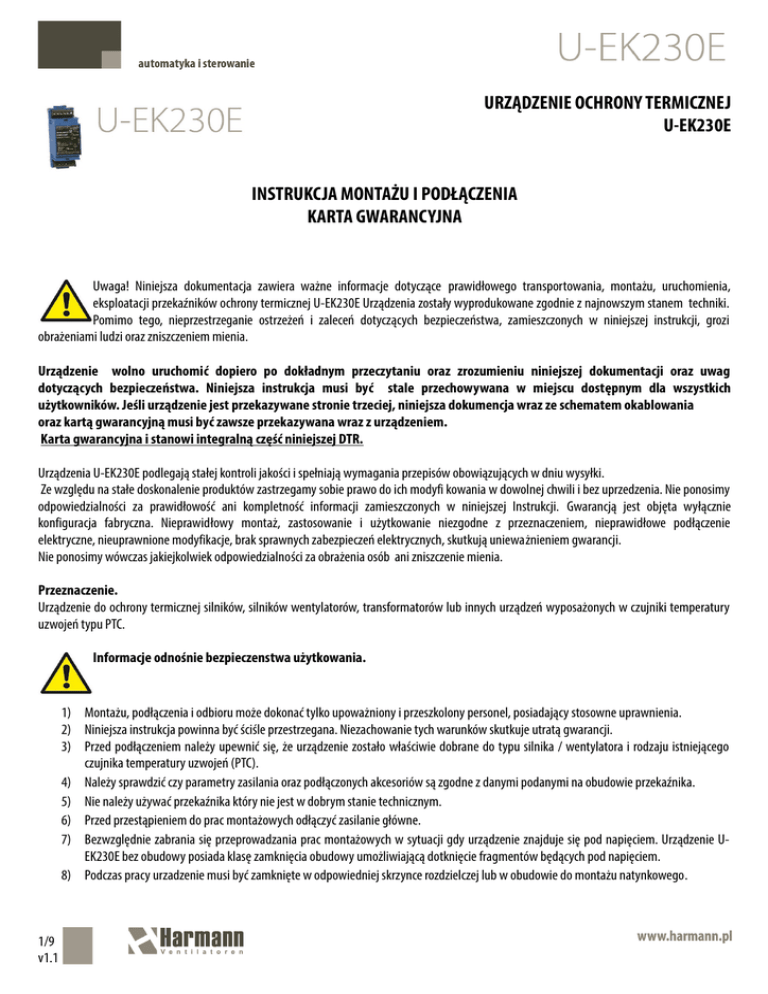 automatyka i sterowanie

U-EK230E

U-EK230E

URZĄDZENIE OCHRONY TERMICZNEJ
U-EK230E

INSTRUKCJA MONTAŻU I PODŁĄCZENIA
KARTA GWARANCYJNA

Uwaga! Niniejsza dokumentacja zawiera ważne informacje dotyczące prawidłowego transportowania, montażu, uruchomienia, eksploatacji przekaźników ochrony termicznej U-EK230E Urządzenia zostały wyprodukowane zgodnie z najnowszym stanem techniki. Pomimo tego, nieprzestrzeganie ostrzeżeń i zaleceń dotyczących bezpieczeństwa, zamieszczonych w niniejszej instrukcji, grozi obrażeniami ludzi oraz zniszczeniem mienia.

Urządzenie wolno uruchomić dopiero po dokładnym przeczytaniu oraz zrozumieniu niniejszej dokumentacji oraz uwag dotyczących bezpieczeństwa. Niniejsza instrukcja musi być stale przechowywana w miejscu dostępnym dla wszystkich użytkowników. Jeśli urządzenie jest przekazywane stronie trzeciej, niniejsza dokumencja wraz ze schematem okablowania oraz kartą gwarancyjną musi być zawsze przekazywana wraz z urządzeniem.
Karta gwarancyjna i stanowi integralną część niniejszej DTR.

Urządzenia U-EK230E podlegają stałej kontroli jakości i spełniają wymagania przepisów obowiązujących w dniu wysyłki.
Ze względu na stałe doskonalenie produktów zastrzegamy sobie prawo do ich modyfi kowania w dowolnej chwili i bez uprzedzenia. Nie ponosimy odpowiedzialności za prawidłowość ani kompletność informacji zamieszczonych w niniejszej Instrukcji. Gwarancją jest objęta wyłącznie konfiguracja fabryczna. Nieprawidłowy montaż, zastosowanie i użytkowanie niezgodne z przeznaczeniem, nieprawidłowe podłączenie elektryczne, nieuprawnione modyfikacje, brak sprawnych zabezpieczeń elektrycznych, skutkują unieważnieniem gwarancji.
Nie ponosimy wówczas jakiejkolwiek odpowiedzialności za obrażenia osób ani zniszczenie mienia.

Przeznaczenie.
Urządzenie do ochrony termicznej silników, silników wentylatorów, transformatorów lub innych urządzeń wyposażonych w czujniki temperatury uzwojeń typu PTC.

Informacje odnośnie bezpieczenstwa użytkowania.

1) Montażu, podłączenia i odbioru może dokonać tylko upoważniony i przeszkolony personel, posiadający stosowne uprawnienia.
2) Niniejsza instrukcja powinna być ściśle przestrzegana. Niezachowanie tych warunków skutkuje utratą gwarancji.
3) Przed podłączeniem należy upewnić się, że urządzenie zostało właściwie dobrane do typu silnika / wentylatora i rodzaju istniejącego czujnika temperatury uzwojeń (PTC).
4) Należy sprawdzić czy parametry zasilania oraz podłączonych akcesoriów są zgodne z danymi podanymi na obudowie przekaźnika.
5) Nie należy używać przekaźnika który nie jest w dobrym stanie technicznym.
6) Przed przestąpieniem do prac montażowych odłączyć zasilanie główne.
7) Bezwzględnie zabrania się przeprowadzania prac montażowych w sytuacji gdy urządzenie znajduje się pod napięciem. Urządzenie U-EK230E bez obudowy posiada klasę zamknięcia obudowy umożliwiającą dotknięcie fragmentów będących pod napięciem.
8) Podczas pracy urzadzenie musi być zamknięte w odpowiedniej skrzynce rozdzielczej lub w obudowie do montażu natynkowego.

1/9
v1.1

Harmann
Ventilatoren

www.harmann.pl